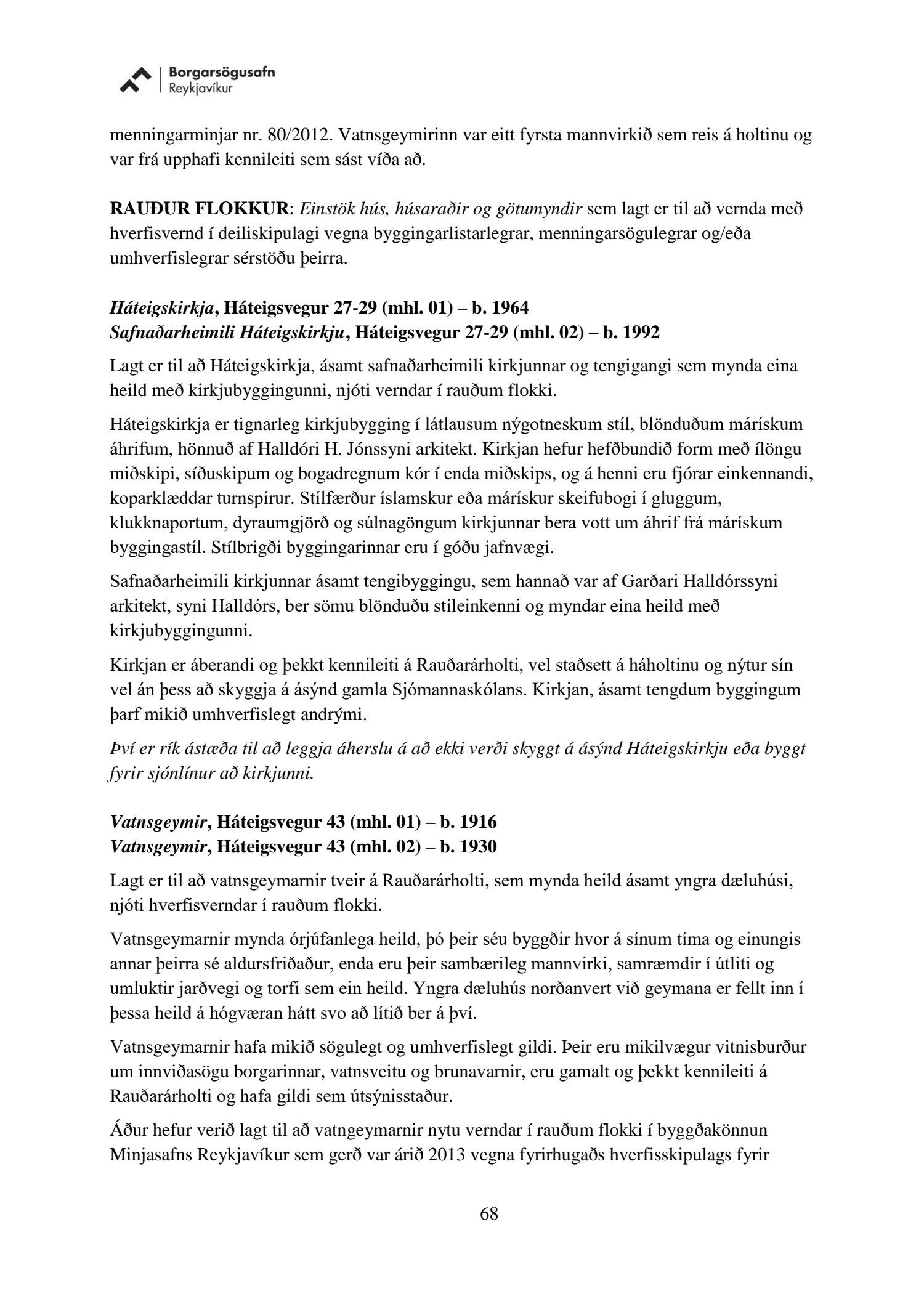 Borgarsögusafn
Reykjavíkur

menningarminjar nr. 80/2012. Vatnsgeymirinn var eitt fyrsta mannvirkið sem reis á holtinu og var frá upphafi kennileiti sem sást víða að.

RAUÐUR FLOKKUR: Einstök hús, húsaraðir og götumyndir sem lagt er til að vernda með hverfisvernd í deiliskipulagi vegna byggingarlistarlegrar, menningarsögulegrar og/eða umhverfislegrar sérstöðu þeirra.

Háteigskirkja, Háteigsvegur 27-29 (mhl. 01) – b. 1964
Safnaðarheimili Háteigskirkju, Háteigsvegur 27-29 (mhl. 02) – b. 1992

Lagt er til að Háteigskirkja, ásamt safnaðarheimili kirkjunnar og tengigangi sem mynda eina heild með kirkjubyggingunni, njóti verndar í rauðum flokki.

Háteigskirkja er tignarleg kirkjubygging í látlausum nýgotneskum stíl, blönduðum márískum áhrifum, hönnuð af Halldóri H. Jónssyni arkitekt. Kirkjan hefur hefðbundið form með ílöngu miðskipi, síðuskipum og bogadregnum kór í enda miðskips, og á henni eru fjórar einkennandi, koparklæddar turnspírur. Stílfærður íslamskur eða márískur skeifubogi í gluggum, klukknaportum, dyraumgjörð og súlnagöngum kirkjunnar bera vott um áhrif frá márískum byggingastíl. Stílbrigði byggingarinnar eru í góðu jafnvægi.

Safnaðarheimili kirkjunnar ásamt tengibyggingu, sem hannað var af Garðari Halldórssyni arkitekt, syni Halldórs, ber sömu blönduðu stíleinkenni og myndar eina heild með kirkjubyggingunni.

Kirkjan er áberandi og þekkt kennileiti á Rauðarárholti, vel staðsett á háholtinu og nýtur sín vel án þess að skyggja á ásýnd gamla Sjómannaskólans. Kirkjan, ásamt tengdum byggingum þarf mikið umhverfislegt andrými.

Því er rík ástæða til að leggja áherslu á að ekki verði skyggt á ásýnd Háteigskirkju eða byggt fyrir sjónlínur að kirkjunni.

Vatnsgeymir, Háteigsvegur 43 (mhl. 01) – b. 1916
Vatnsgeymir, Háteigsvegur 43 (mhl. 02) – b. 1930

Lagt er til að vatnsgeymarnir tveir á Rauðarárholti, sem mynda heild ásamt yngra dæluhúsi, njóti hverfisverndar í rauðum flokki.

Vatnsgeymarnir mynda órjúfanlega heild, þó þeir séu byggðir hvor á sínum tíma og einungis annar þeirra sé aldursfriðaður, enda eru þeir sambærileg mannvirki, samræmdir í útliti og umluktir jarðvegi og torfi sem ein heild. Yngra dæluhús norðanvert við geymana er fellt inn í þessa heild á hógværan hátt svo að lítið ber á því.

Vatnsgeymarnir hafa mikið sögulegt og umhverfislegt gildi. Þeir eru mikilvægur vitnisburður um innviðasögu borgarinnar, vatnsveitu og brunavarnir, eru gamalt og þekkt kennileiti á Rauðarárholti og hafa gildi sem útsýnisstaður.

Áður hefur verið lagt til að vatngeymarnir nytu verndar í rauðum flokki í byggðakönnun Minjasafns Reykjavíkur sem gerð var árið 2013 vegna fyrirhugaðs hverfisskipulags fyrir

68